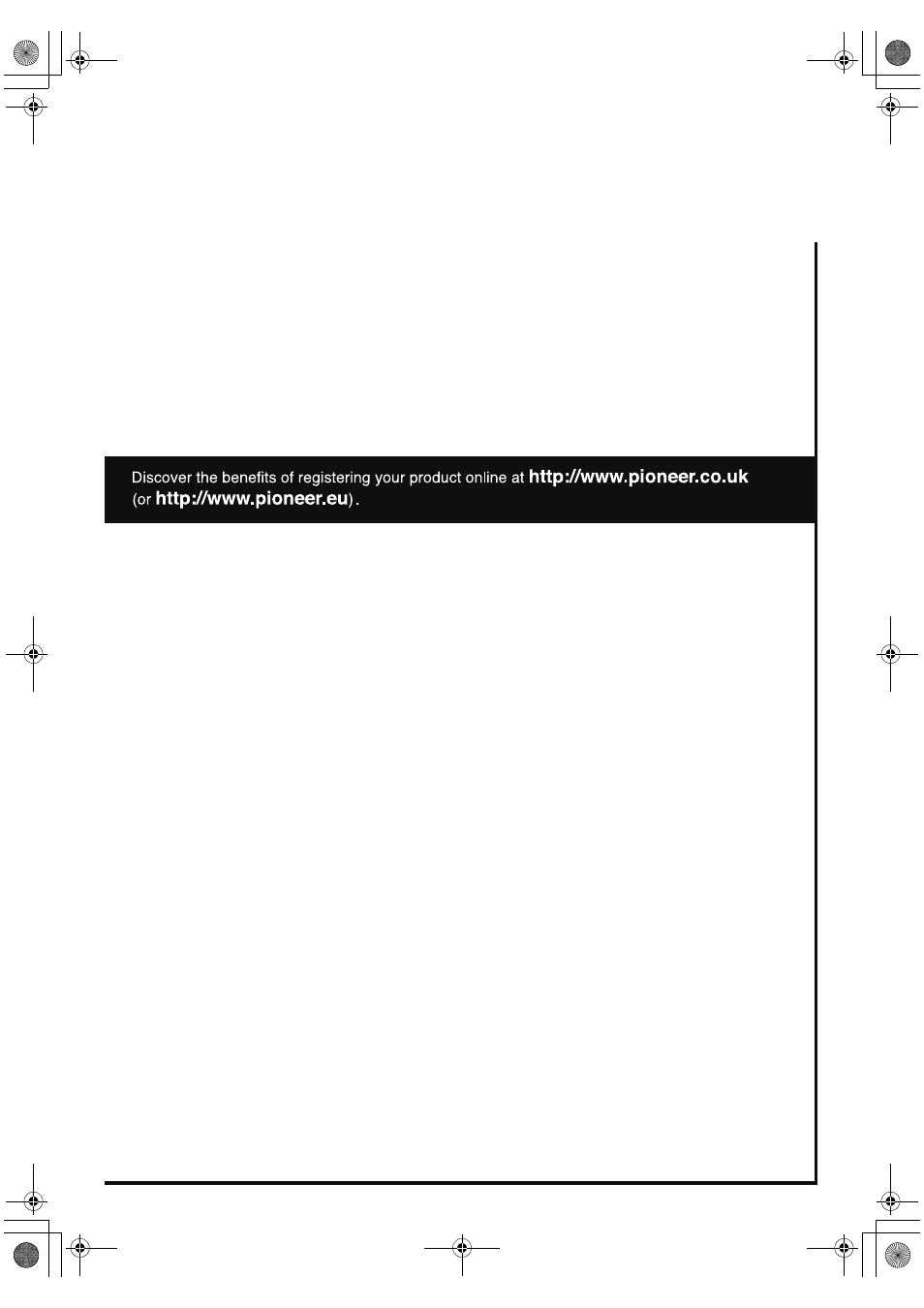 Discover the benefits of registering your product online at http://www.pioneer.co.uk (or http://www.pioneer.eu).